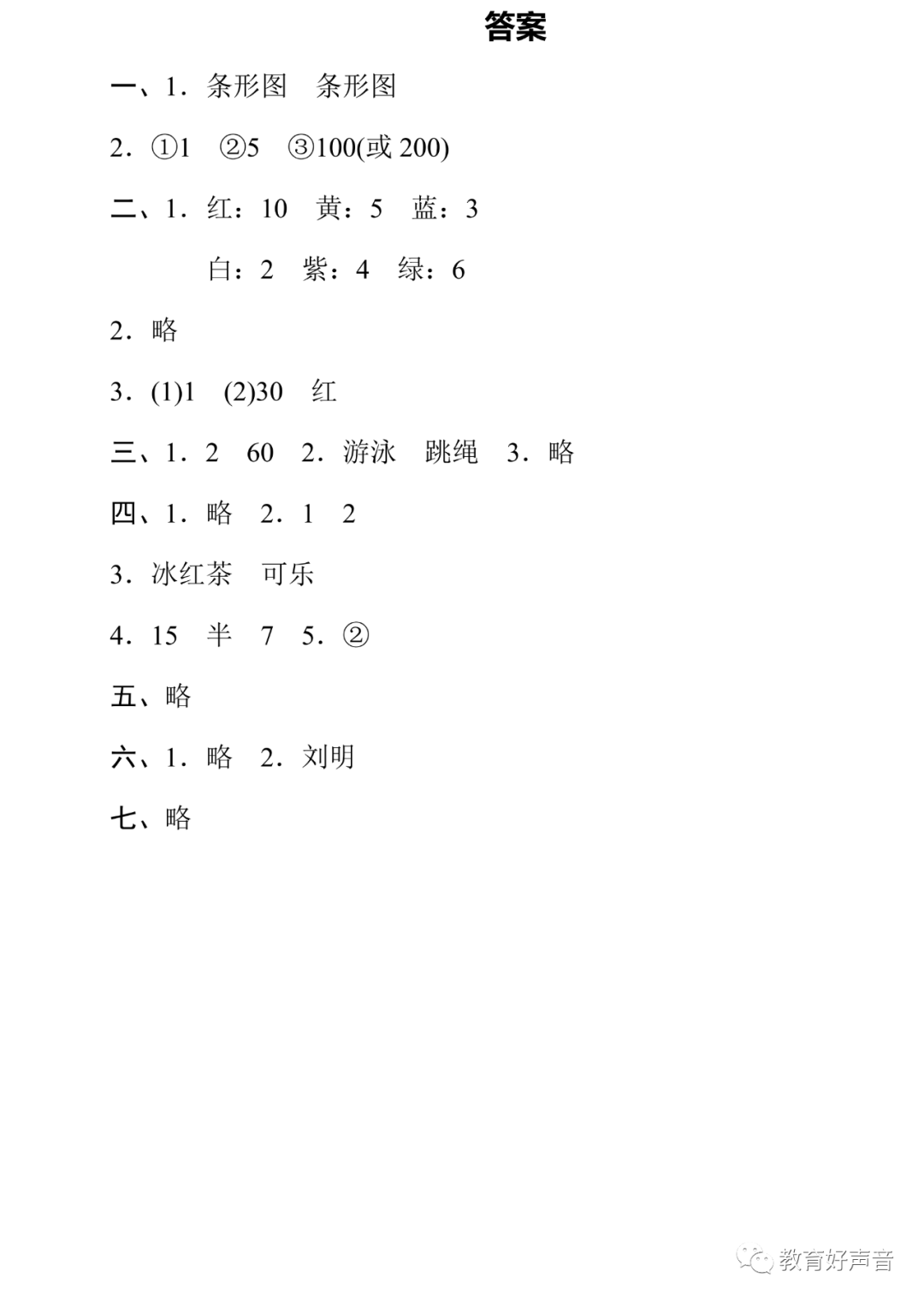 答案

一、1．条形图　条形图

2．①1　②5　③100(或 200)

二、1．红：10　黄：5　蓝：3

白：2　紫：4　绿：6

2．略

3．(1)1　(2)30　红

三、1．2　60　2．游泳　跳绳　3．略

四、1．略　2．1　2

3．冰红茶　可乐

4．15　半　7　5．②

五、略

六、1．略　2．刘明

七、略

教育好声音